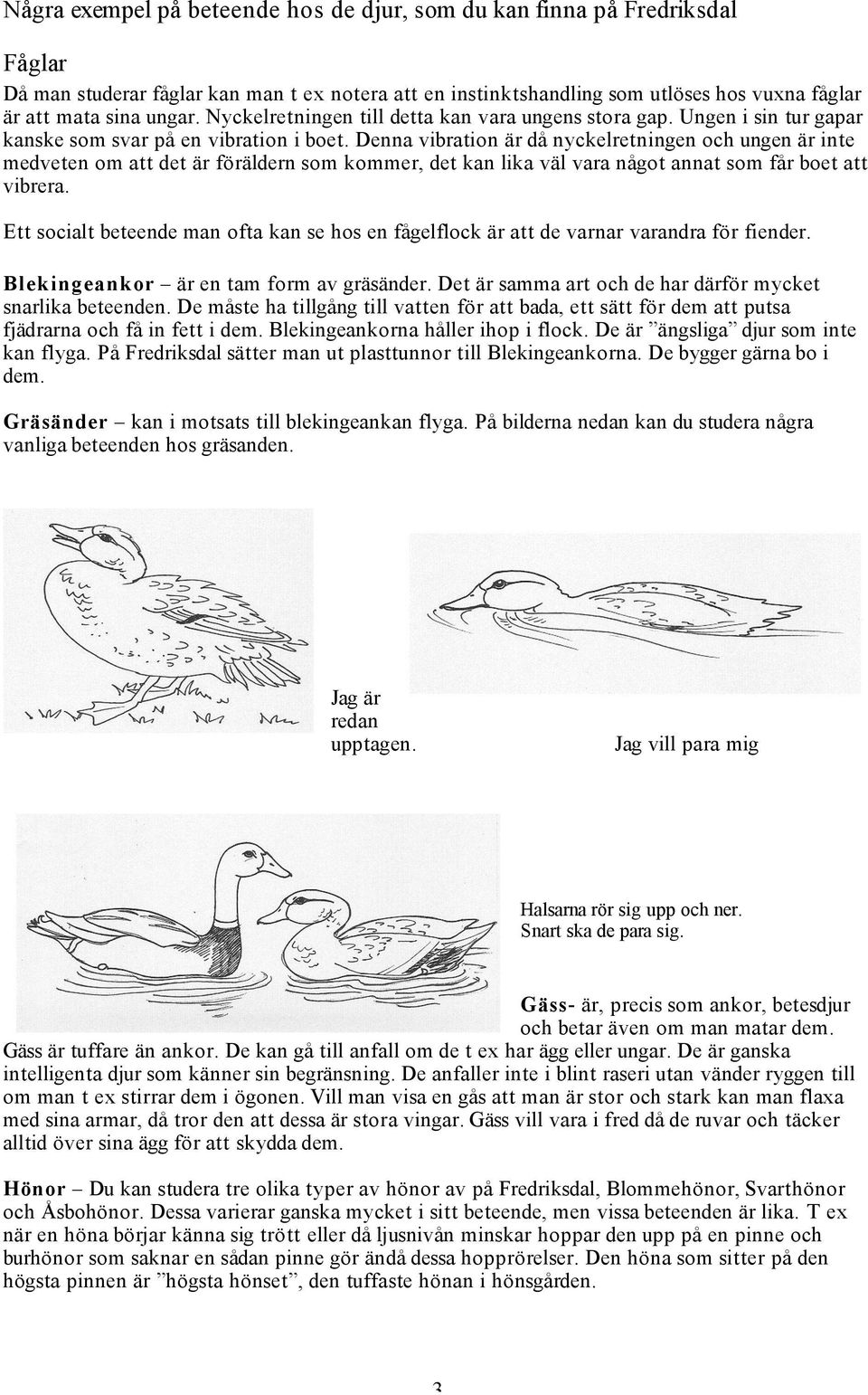 Några exempel på beteende hos de djur, som du kan finna på Fredriksdal

Fåglar

Då man studerar fåglar kan man t ex notera att en instinktshandling som utlöses hos vuxna fåglar är att mata sina ungar. Nyckelretningen till detta kan vara ungens stora gap. Ungen i sin tur gapar kanske som svar på en vibration i boet. Denna vibration är då nyckelretningen och ungen är inte medveten om att det är föräldern som kommer, det kan lika väl vara något annat som får boet att vibrera.

Ett socialt beteende man ofta kan se hos en fågelflock är att de varnar varandra för fiender.

Blekingeankor – är en tam form av gräsänder. Det är samma art och de har därför mycket snarlika beteenden. De måste ha tillgång till vatten för att bada, ett sätt för dem att putsa fjädrarna och få in fett i dem. Blekingeankorna håller ihop i flock. De är ”ängsliga” djur som inte kan flyga. På Fredriksdal sätter man ut plasttunnor till Blekingeankorna. De bygger gärna bo i dem.

Gräsänder – kan i motsats till blekingeankan flyga. På bilderna nedan kan du studera några vanliga beteenden hos gräsanden.

Jag är redan upptagen.

Jag vill para mig

Halsarna rör sig upp och ner. Snart ska de para sig.

Gäss- är, precis som ankor, betesdjur och betar även om man matar dem. Gäss är tuffare än ankor. De kan gå till anfall om de t ex har ägg eller ungar. De är ganska intelligenta djur som känner sin begränsning. De anfaller inte i blint raseri utan vänder ryggen till om man t ex stirrar dem i ögonen. Vill man visa en gås att man är stor och stark kan man flaxa med sina armar, då tror den att dessa är stora vingar. Gäss vill vara i fred då de ruvar och täcker alltid över sina ägg för att skydda dem.

Hönor – Du kan studera tre olika typer av hönor av på Fredriksdal, Blommehönor, Svarthönor och Åsbohönor. Dessa varierar ganska mycket i sitt beteende, men vissa beteenden är lika. T ex när en höna börjar känna sig trött eller då ljusnivån minskar hoppar den upp på en pinne och burhönor som saknar en sådan pinne gör ändå dessa hopprörelser. Den höna som sitter på den högsta pinnen är ”högsta hönset”, den tuffaste hönan i hönsgården.

3